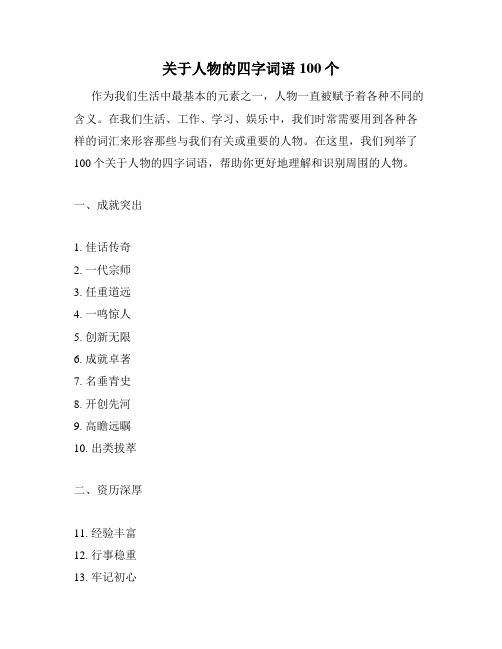 关于人物的四字词语 100 个

作为我们生活中最基本的元素之一，人物一直被赋予着各种不同的含义。在我们生活、工作、学习、娱乐中，我们时常需要用到各种各样的词汇来形容那些与我们有关或重要的人物。在这里，我们列举了 100 个关于人物的四字词语，帮助你更好地理解和识别周围的人物。

一、成就突出

1. 佳话传奇
2. 一代宗师
3. 任重道远
4. 一鸣惊人
5. 创新无限
6. 成就卓著
7. 名垂青史
8. 开创先河
9. 高瞻远瞩
10. 出类拔萃

二、资历深厚

11. 经验丰富
12. 行事稳重
13. 牢记初心